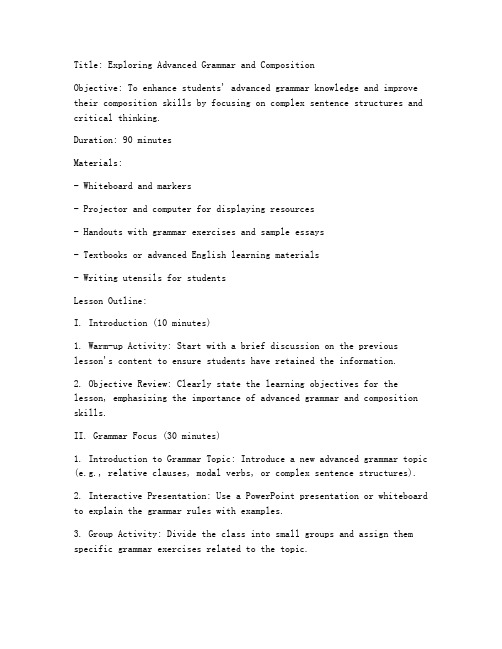 Title: Exploring Advanced Grammar and Composition

Objective: To enhance students' advanced grammar knowledge and improve their composition skills by focusing on complex sentence structures and critical thinking.

Duration: 90 minutes

Materials:

- Whiteboard and markers

- Projector and computer for displaying resources

- Handouts with grammar exercises and sample essays

- Textbooks or advanced English learning materials

- Writing utensils for students

Lesson Outline:

I. Introduction (10 minutes)

1. Warm-up Activity: Start with a brief discussion on the previous lesson's content to ensure students have retained the information.

2. Objective Review: Clearly state the learning objectives for the lesson, emphasizing the importance of advanced grammar and composition skills.

II. Grammar Focus (30 minutes)

1. Introduction to Grammar Topic: Introduce a new advanced grammar topic (e.g., relative clauses, modal verbs, or complex sentence structures).

2. Interactive Presentation: Use a PowerPoint presentation or whiteboard to explain the grammar rules with examples.

3. Group Activity: Divide the class into small groups and assign them specific grammar exercises related to the topic.